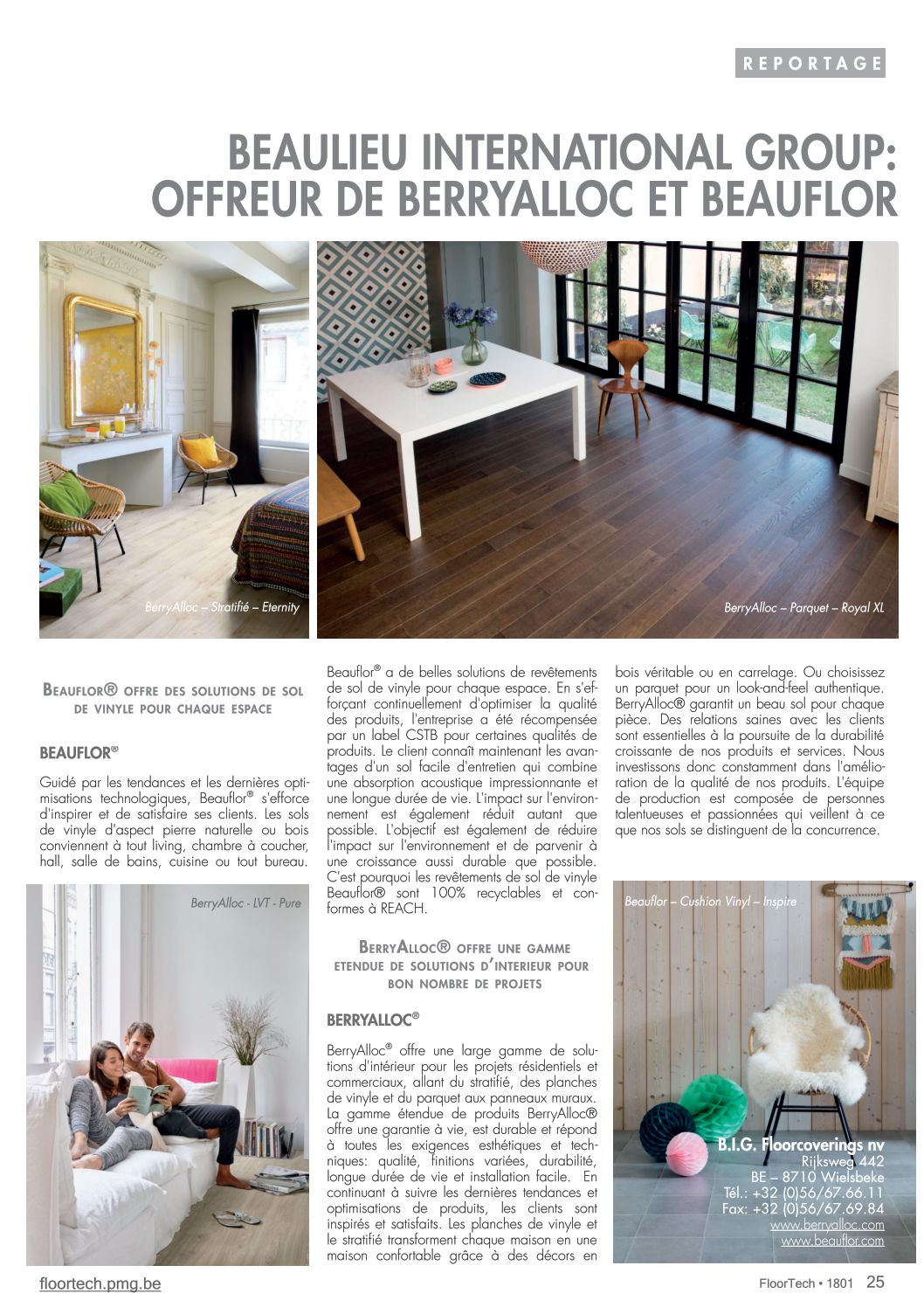 REPORTAGE

BEAULIEU INTERNATIONAL GROUP: OFFREUR DE BERRYALLOC ET BEAUFLOR

BerryAlloc – Stratifié – Eternity

BerryAlloc – Parquet – Royal XL

BEAUFLOR® OFFRE DES SOLUTIONS DE SOL DE VINYLE POUR CHAQUE ESPACE

BEAUFLOR®

Guidé par les tendances et les dernières optimisations technologiques, Beauflor® s'efforce d'inspirer et de satisfaire ses clients. Les sols de vinyle d'aspect pierre naturelle ou bois conviennent à tout living, chambre à coucher, hall, salle de bains, cuisine ou tout bureau.

BerryAlloc - LVT - Pure

Beauflor® a de belles solutions de revêtements de sol de vinyle pour chaque espace. En s'efforçant continuellement d'optimiser la qualité des produits, l'entreprise a été récompensée par un label CSTB pour certaines qualités de produits. Le client connaît maintenant les avantages d'un sol facile d'entretien qui combine une absorption acoustique impressionnante et une longue durée de vie. L'impact sur l'environnement est également réduit autant que possible. L'objectif est également de réduire l'impact sur l'environnement et de parvenir à une croissance aussi durable que possible. C'est pourquoi les revêtements de sol de vinyle Beauflor® sont 100% recyclables et conformes à REACH.

BERRYALLOC® OFFRE UNE GAMME ETENDUE DE SOLUTIONS D'INTERIEUR POUR BON NOMBRE DE PROJETS

BERRYALLOC®

BerryAlloc® offre une large gamme de solutions d'intérieur pour les projets résidentiels et commerciaux, allant du stratifié, des planches de vinyle et du parquet aux panneaux muraux. La gamme étendue de produits BerryAlloc® offre une garantie à vie, est durable et répond à toutes les exigences esthétiques et techniques: qualité, finitions variées, durabilité, longue durée de vie et installation facile. En continuant à suivre les dernières tendances et optimisations de produits, les clients sont inspirés et satisfaits. Les planches de vinyle et le stratifié transforment chaque maison en une maison confortable grâce à des décors en bois véritable ou en carrelage. Ou choisissez un parquet pour un look-and-feel authentique. BerryAlloc® garantit un beau sol pour chaque pièce. Des relations saines avec les clients sont essentielles à la poursuite de la durabilité croissante de nos produits et services. Nous investissons donc constamment dans l'amélioration de la qualité de nos produits. L'équipe de production est composée de personnes talentueuses et passionnées qui veillent à ce que nos sols se distinguent de la concurrence.

Beauflor – Cushion Vinyl – Inspire

B.I.G. Floorcoverings nv
Rijksweg 442
BE – 8710 Wielsbeke
Tél.: +32 (0)56/67.66.11
Fax: +32 (0)56/67.69.84
www.berryalloc.com
www.beauflor.com

floortech.pmg.be

FloorTech • 1801 25